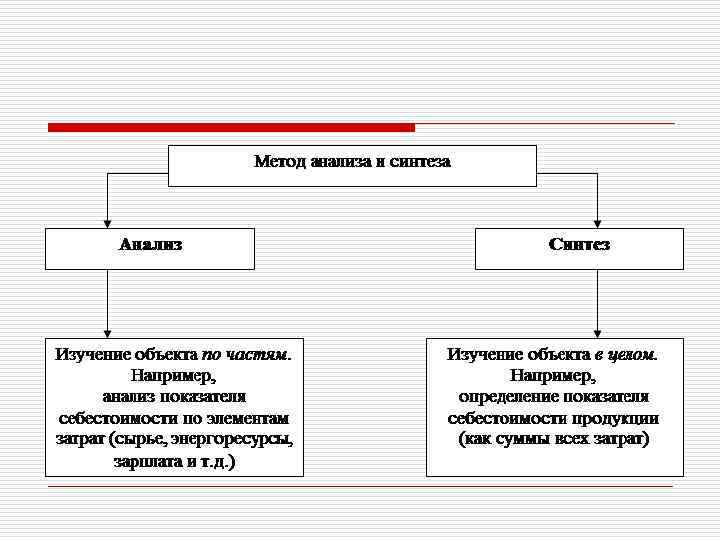 Метод анализа и синтеза

Анализ

Синтез

Изучение объекта по частям. Например, анализ показателя себестоимости по элементам затрат (сырье, энергоресурсы, зарплата и т.д.)

Изучение объекта в целом. Например, определение показателя себестоимости продукции (как суммы всех затрат)